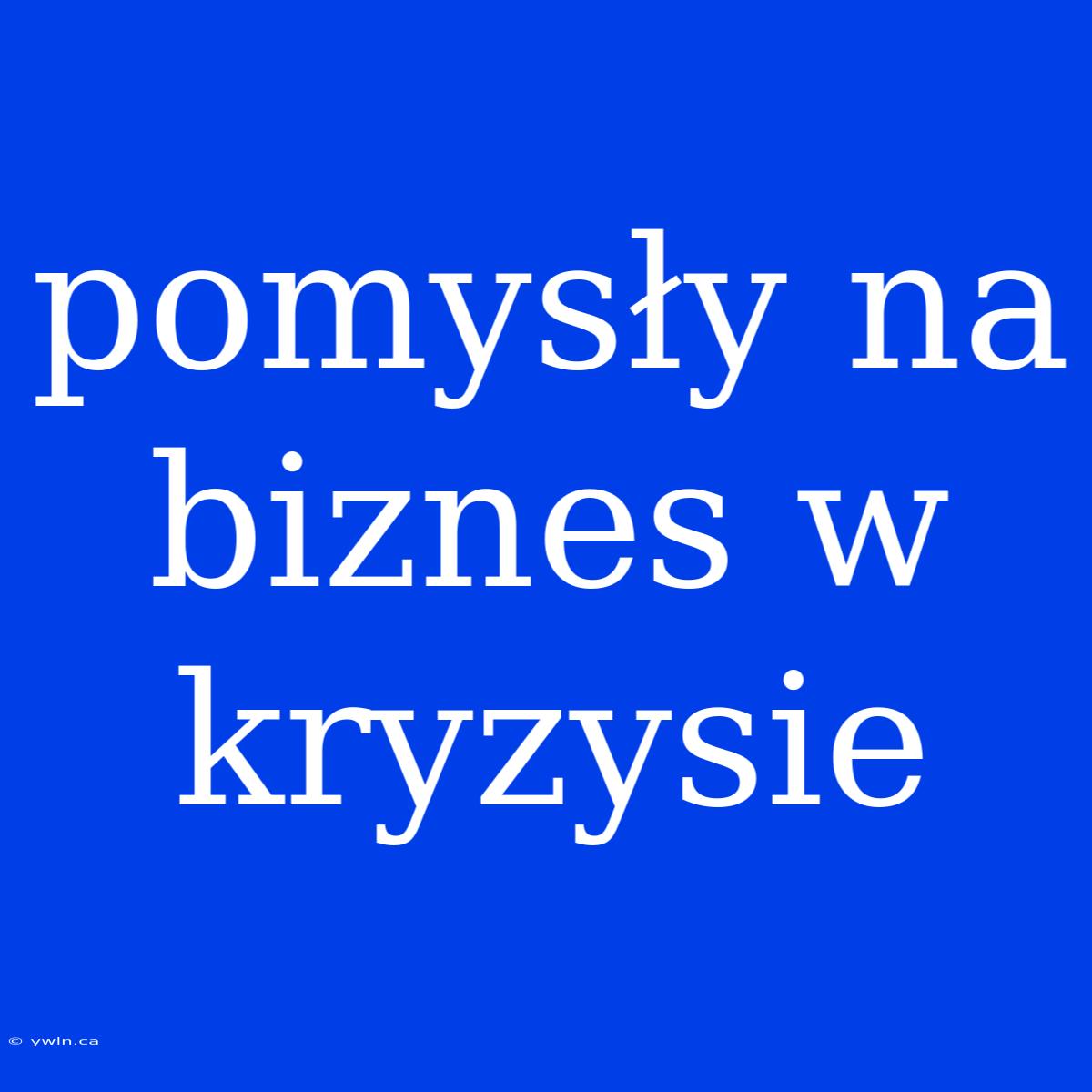 pomysły na biznes w kryzysie

© ywln.ca